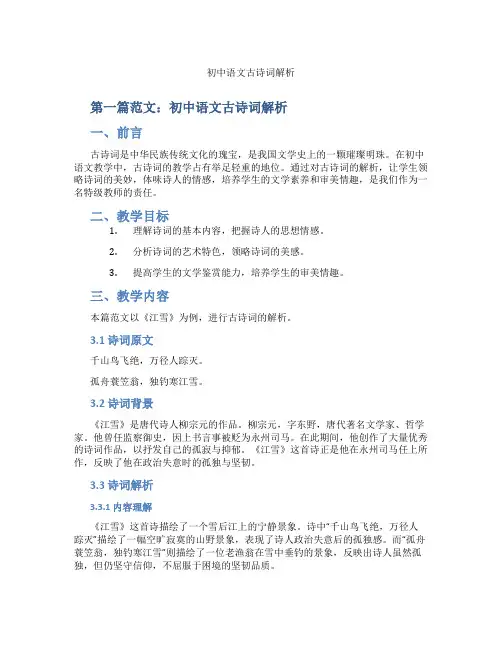 初中语文古诗词解析

第一篇范文：初中语文古诗词解析

一、前言

古诗词是中华民族传统文化的瑰宝，是我国文学史上的一颗璀璨明珠。在初中语文教学中，古诗词的教学占有举足轻重的地位。通过对古诗词的解析，让学生领略诗词的美妙，体味诗人的情感，培养学生的文学素养和审美情趣，是我们作为一名特级教师的责任。

二、教学目标

1. 理解诗词的基本内容，把握诗人的思想情感。

2. 分析诗词的艺术特色，领略诗词的美感。

3. 提高学生的文学鉴赏能力，培养学生的审美情趣。

三、教学内容

本篇范文以《江雪》为例，进行古诗词的解析。

3.1 诗词原文

千山鸟飞绝，万径人踪灭。

孤舟蓑笠翁，独钓寒江雪。

3.2 诗词背景

《江雪》是唐代诗人柳宗元的作品。柳宗元，字东野，唐代著名文学家、哲学家。他曾任监察御史，因上书言事被贬为永州司马。在此期间，他创作了大量优秀的诗词作品，以抒发自己的孤寂与抑郁。《江雪》这首诗正是他在永州司马任上所作，反映了他在政治失意时的孤独与坚韧。

3.3 诗词解析

3.3.1 内容理解

《江雪》这首诗描绘了一个雪后江上的宁静景象。诗中"千山鸟飞绝，万径人踪灭"描绘了一幅空旷寂寞的山野景象，表现了诗人政治失意后的孤独感。而"孤舟蓑笠翁，独钓寒江雪"则描绘了一位老渔翁在雪中垂钓的景象，反映出诗人虽然孤独，但仍坚守信仰，不屈服于困境的坚韧品质。